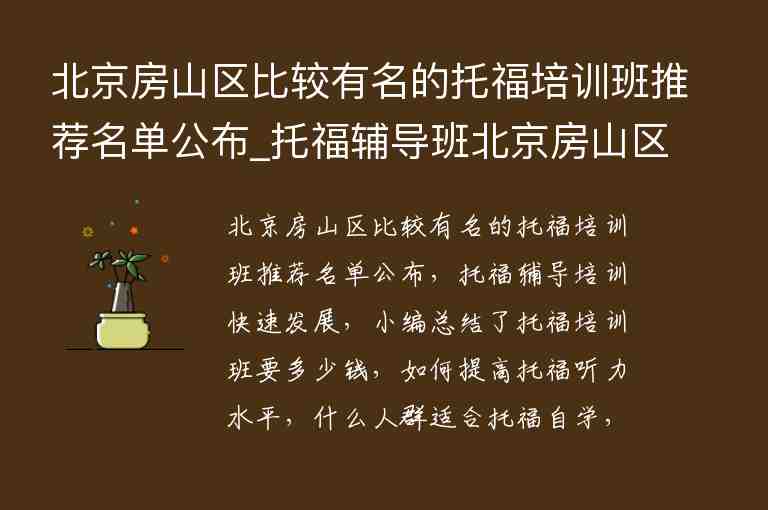 北京房山区比较有名的托福培训班推荐名单公布_托福辅导班北京房山区

北京房山区比较有名的托福培训班推荐名单公布，托福辅导培训快速发展，小编总结了托福培训班要多少钱，如何提高托福听力水平，什么人群适合托福自学，